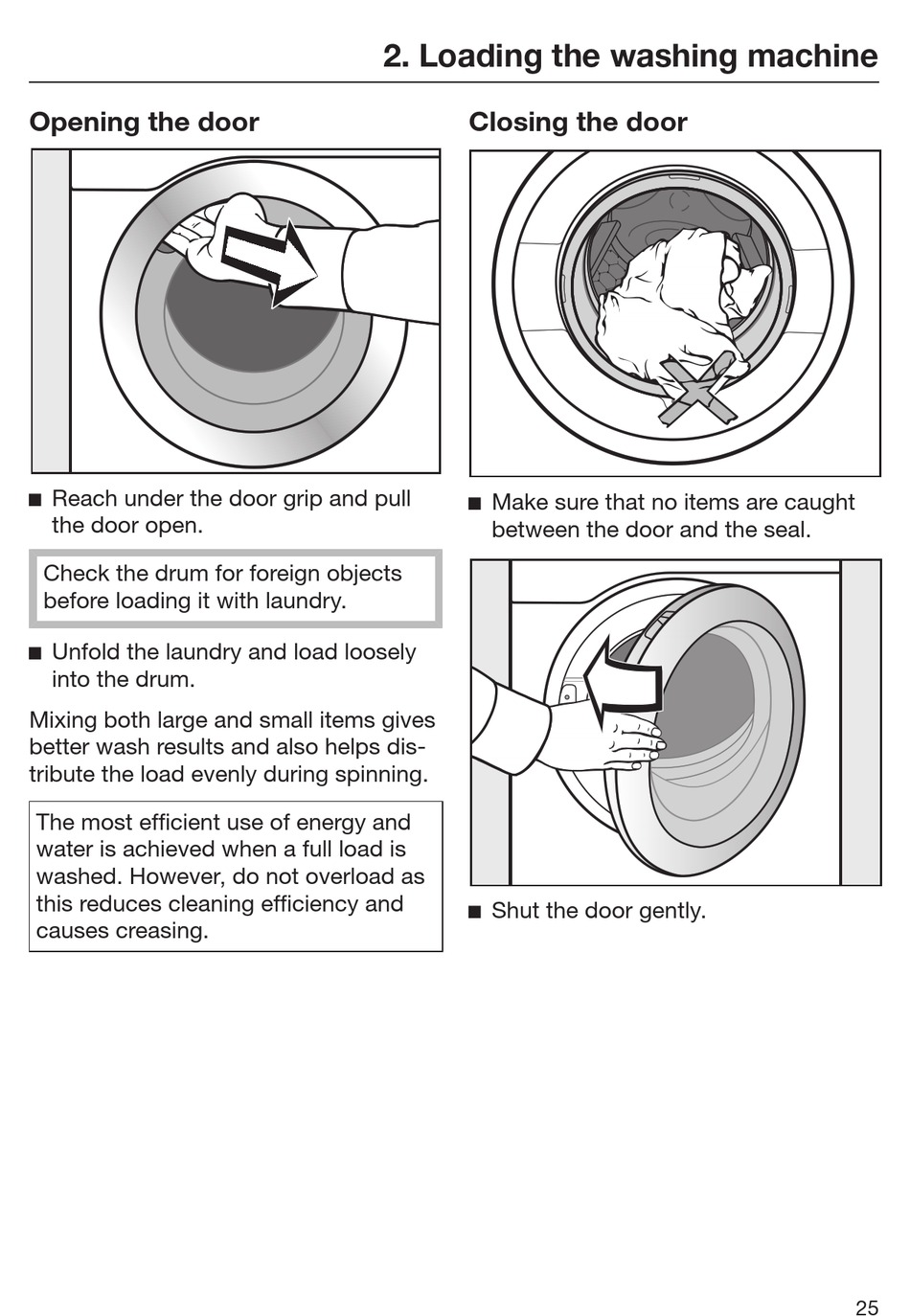 2. Loading the washing machine

Opening the door

■ Reach under the door grip and pull the door open.

Check the drum for foreign objects before loading it with laundry.

■ Unfold the laundry and load loosely into the drum.

Mixing both large and small items gives better wash results and also helps distribute the load evenly during spinning.

The most efficient use of energy and water is achieved when a full load is washed. However, do not overload as this reduces cleaning efficiency and causes creasing.

Closing the door

■ Make sure that no items are caught between the door and the seal.

■ Shut the door gently.

25